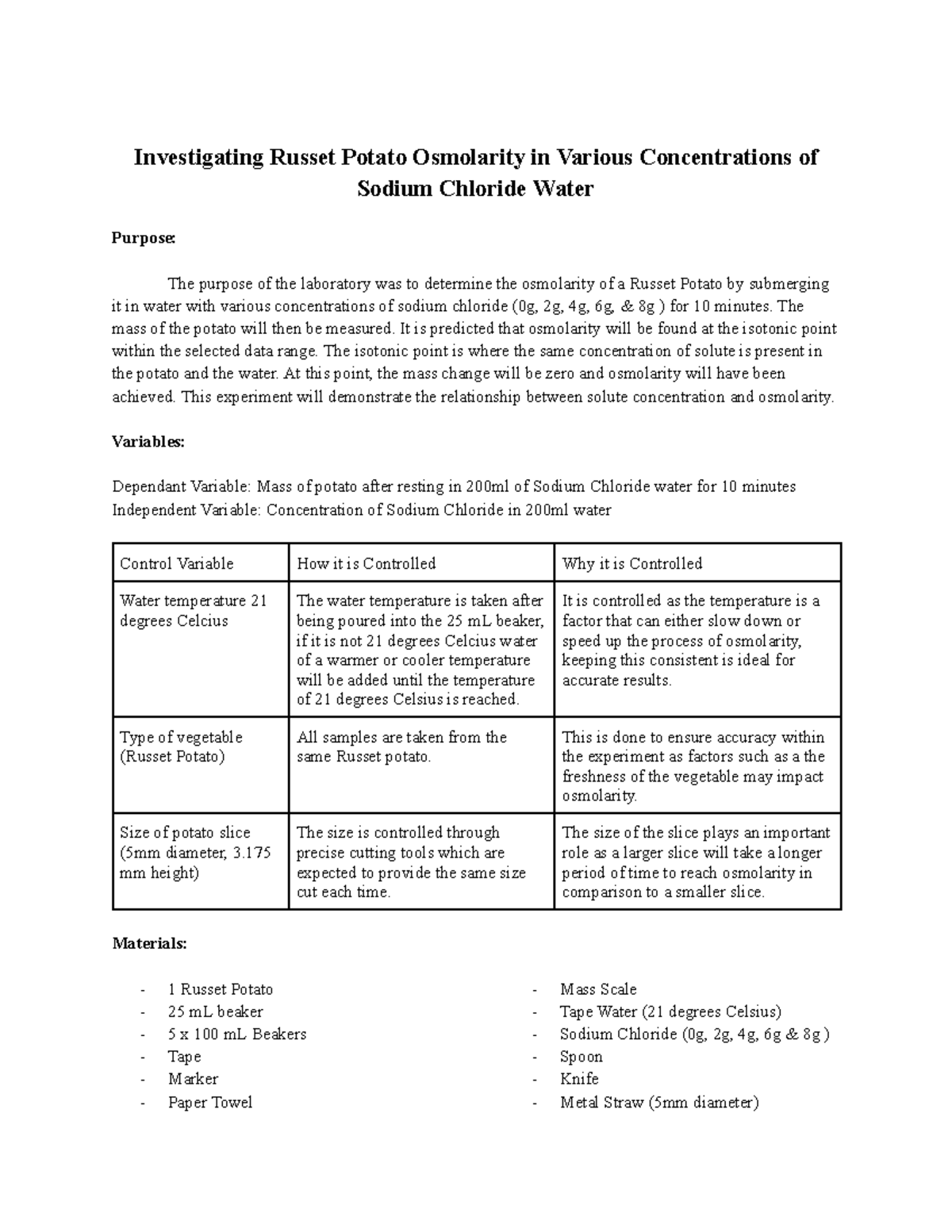 Investigating Russet Potato Osmolarity in Various Concentrations of Sodium Chloride Water

Purpose:

The purpose of the laboratory was to determine the osmolarity of a Russet Potato by submerging it in water with various concentrations of sodium chloride (0g, 2g, 4g, 6g, & 8g ) for 10 minutes. The mass of the potato will then be measured. It is predicted that osmolarity will be found at the isotonic point within the selected data range. The isotonic point is where the same concentration of solute is present in the potato and the water. At this point, the mass change will be zero and osmolarity will have been achieved. This experiment will demonstrate the relationship between solute concentration and osmolarity.

Variables:

Dependant Variable: Mass of potato after resting in 200ml of Sodium Chloride water for 10 minutes
Independent Variable: Concentration of Sodium Chloride in 200ml water

| Control Variable | How it is Controlled | Why it is Controlled |
|---|---|---|
| Water temperature 21 degrees Celcius | The water temperature is taken after being poured into the 25 mL beaker, if it is not 21 degrees Celcius water of a warmer or cooler temperature will be added until the temperature of 21 degrees Celsius is reached. | It is controlled as the temperature is a factor that can either slow down or speed up the process of osmolarity, keeping this consistent is ideal for accurate results. |
| Type of vegetable (Russet Potato) | All samples are taken from the same Russet potato. | This is done to ensure accuracy within the experiment as factors such as a the freshness of the vegetable may impact osmolarity. |
| Size of potato slice (5mm diameter, 3.175 mm height) | The size is controlled through precise cutting tools which are expected to provide the same size cut each time. | The size of the slice plays an important role as a larger slice will take a longer period of time to reach osmolarity in comparison to a smaller slice. |

Materials:

- 1 Russet Potato
- 25 mL beaker
- 5 x 100 mL Beakers
- Tape
- Marker
- Paper Towel

- Mass Scale
- Tape Water (21 degrees Celsius)
- Sodium Chloride (0g, 2g, 4g, 6g & 8g )
- Spoon
- Knife
- Metal Straw (5mm diameter)